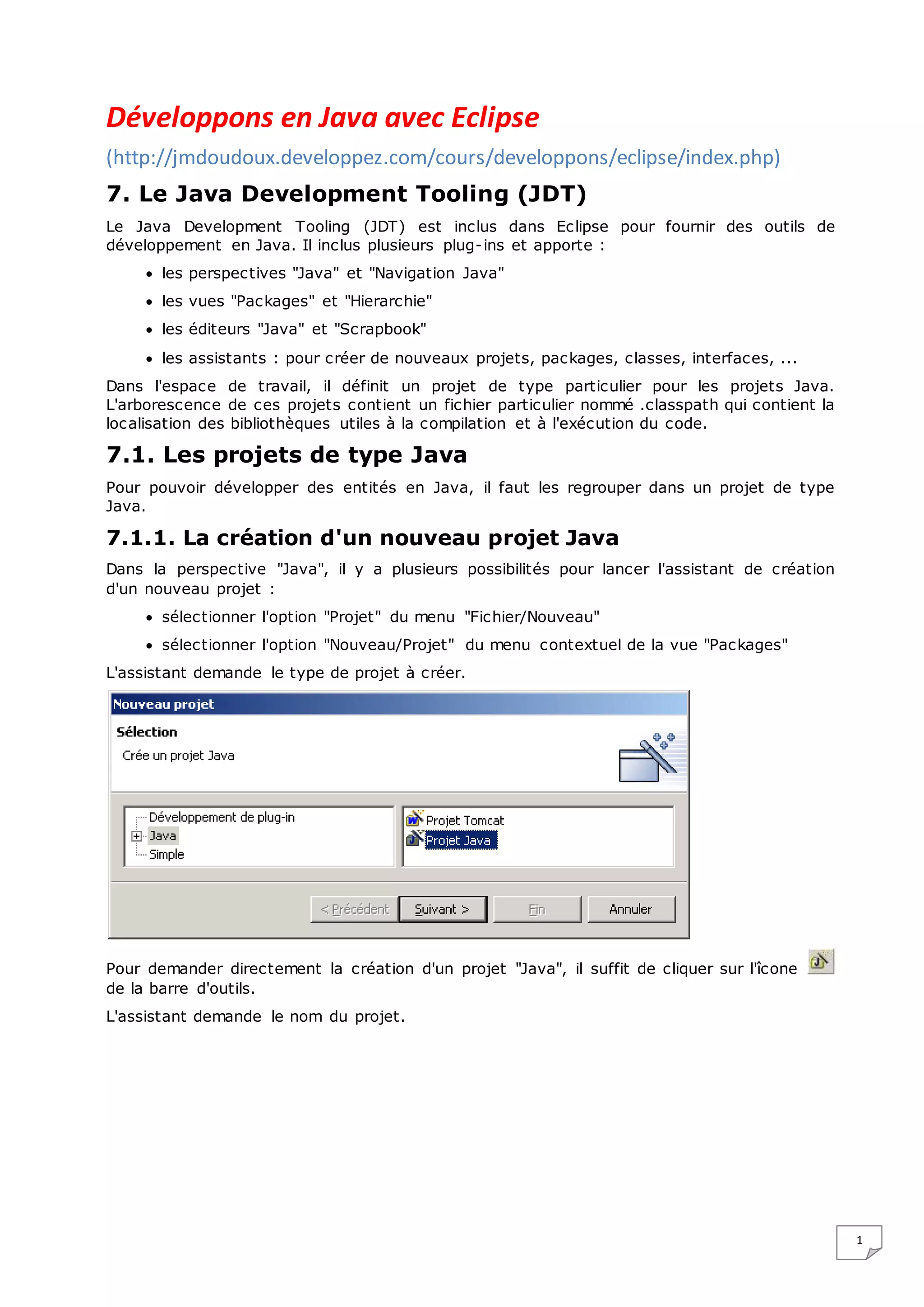 Développons en Java avec Eclipse

(http://jmdoudoux.developpez.com/cours/developpons/eclipse/index.php)

7. Le Java Development Tooling (JDT)

Le Java Development Tooling (JDT) est inclus dans Eclipse pour fournir des outils de développement en Java. Il inclus plusieurs plug-ins et apporte :

• les perspectives "Java" et "Navigation Java"
• les vues "Packages" et "Hierarchie"
• les éditeurs "Java" et "Scrapbook"
• les assistants : pour créer de nouveaux projets, packages, classes, interfaces, ...

Dans l'espace de travail, il définit un projet de type particulier pour les projets Java. L'arborescence de ces projets contient un fichier particulier nommé .classpath qui contient la localisation des bibliothèques utiles à la compilation et à l'exécution du code.

7.1. Les projets de type Java

Pour pouvoir développer des entités en Java, il faut les regrouper dans un projet de type Java.

7.1.1. La création d'un nouveau projet Java

Dans la perspective "Java", il y a plusieurs possibilités pour lancer l'assistant de création d'un nouveau projet :

• sélectionner l'option "Projet" du menu "Fichier/Nouveau"
• sélectionner l'option "Nouveau/Projet" du menu contextuel de la vue "Packages"

L'assistant demande le type de projet à créer.

Nouveau projet
Sélection
Crée un projet Java
Développement de plug-in
Java
Simple
Projet Tomcat
Projet Java
< Précédent
Suivant >
Fin
Annuler

Pour demander directement la création d'un projet "Java", il suffit de cliquer sur l'îcone de la barre d'outils.

L'assistant demande le nom du projet.

1